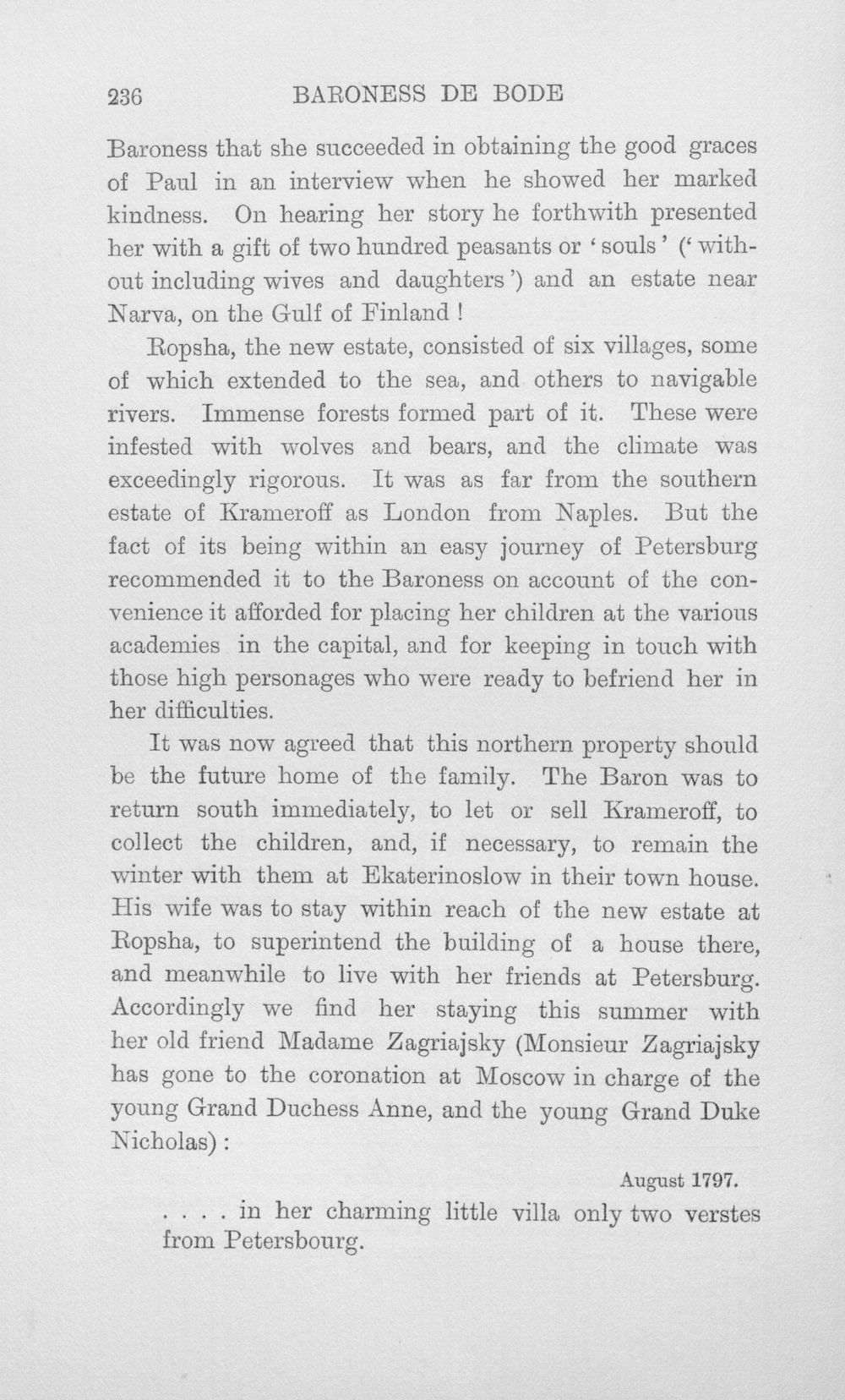 236 BARONESS DE BODE

Baroness that she succeeded in obtaining the good graces of Paul in an interview when he showed her marked kindness. On hearing her story he forthwith presented her with a gift of two hundred peasants or 'souls' ('without including wives and daughters') and an estate near Narva, on the Gulf of Finland!

Ropsha, the new estate, consisted of six villages, some of which extended to the sea, and others to navigable rivers. Immense forests formed part of it. These were infested with wolves and bears, and the climate was exceedingly rigorous. It was as far from the southern estate of Krameroff as London from Naples. But the fact of its being within an easy journey of Petersburg recommended it to the Baroness on account of the convenience it afforded for placing her children at the various academies in the capital, and for keeping in touch with those high personages who were ready to befriend her in her difficulties.

It was now agreed that this northern property should be the future home of the family. The Baron was to return south immediately, to let or sell Krameroff, to collect the children, and, if necessary, to remain the winter with them at Ekaterinoslow in their town house. His wife was to stay within reach of the new estate at Ropsha, to superintend the building of a house there, and meanwhile to live with her friends at Petersburg. Accordingly we find her staying this summer with her old friend Madame Zagriajsky (Monsieur Zagriajsky has gone to the coronation at Moscow in charge of the young Grand Duchess Anne, and the young Grand Duke Nicholas):

August 1797.

. . . . in her charming little villa only two verstes from Petersbourg.